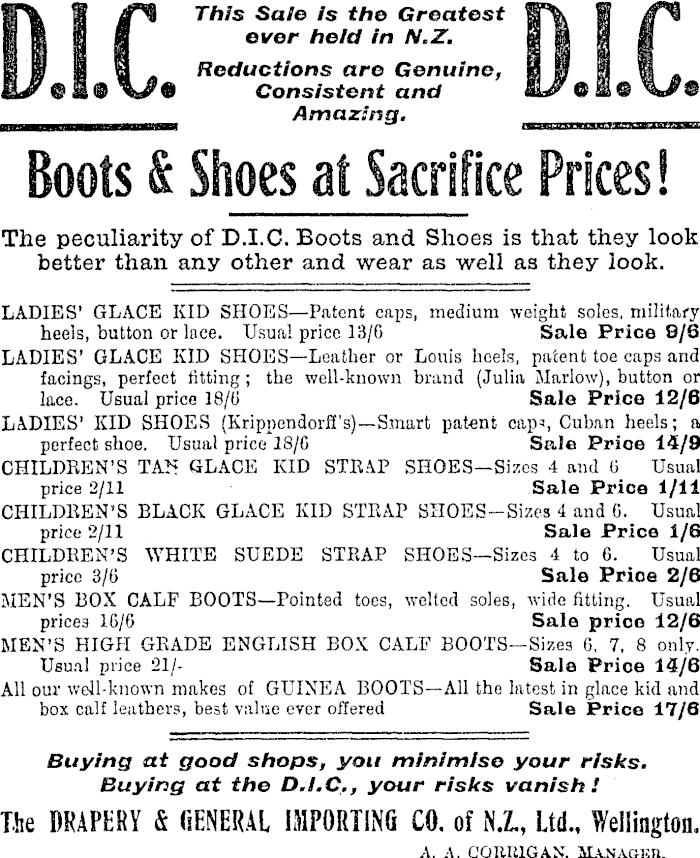 D.I.C.

This Sale is the Greatest ever held in N.Z.

Reductions are Genuine, Consistent and Amazing.

D.I.C.

Boots & Shoes at Sacrifice Prices!

The peculiarity of D.I.C. Boots and Shoes is that they look better than any other and wear as well as they look.

LADIES' GLACE KID SHOES—Patent caps, medium weight soles, military heels, button or lace. Usual price 13/6 Sale Price 9/6

LADIES' GLACE KID SHOES—Leather or Louis heels, patent toe caps and facings, perfect fitting; the well-known brand (Julia Marlow), button or lace. Usual price 18/6 Sale Price 12/6

LADIES' KID SHOES (Krippendorff's)—Smart patent caps, Cuban heels; a perfect shoe. Usual price 18/6 Sale Price 14/9

CHILDREN'S TAN GLACE KID STRAP SHOES—Sizes 4 and 6 Usual price 2/11 Sale Price 1/11

CHILDREN'S BLACK GLACE KID STRAP SHOES—Sizes 4 and 6. Usual price 2/11 Sale Price 1/6

CHILDREN'S WHITE SUEDE STRAP SHOES—Sizes 4 to 6. Usual price 3/6 Sale Price 2/6

MEN'S BOX CALF BOOTS—Pointed toes, welted soles, wide fitting. Usual prices 16/6 Sale price 12/6

MEN'S HIGH GRADE ENGLISH BOX CALF BOOTS—Sizes 6, 7, 8 only. Usual price 21/- Sale Price 14/6

All our well-known makes of GUINEA BOOTS—All the latest in glace kid and box calf leathers, best value ever offered Sale Price 17/6

Buying at good shops, you minimise your risks. Buying at the D.I.C., your risks vanish!

The DRAPERY & GENERAL IMPORTING CO. of N.Z., Ltd., Wellington.

A. A. CORRIGAN, MANAGER.